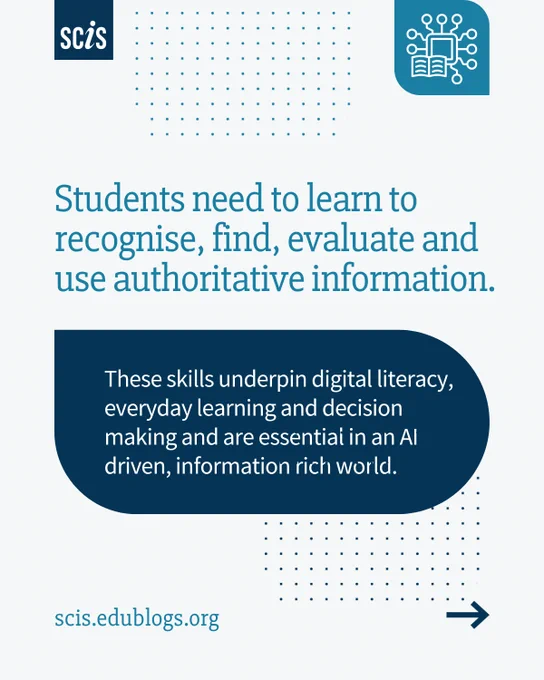 SCIS

Students need to learn to recognise, find, evaluate and use authoritative information.

These skills underpin digital literacy, everyday learning and decision making and are essential in an AI driven, information rich world.

scis.edublogs.org

→